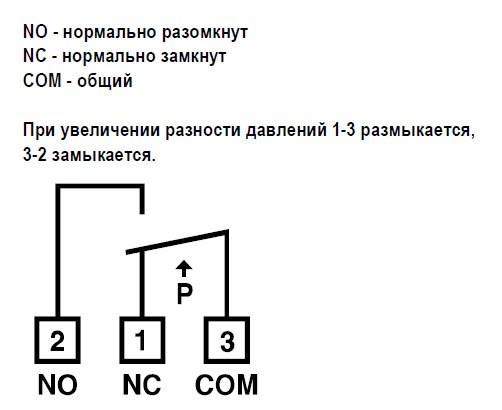 NO - нормально разомкнут
NC - нормально замкнут
COM - общий

При увеличении разности давлений 1-3 размыкается, 3-2 замыкается.

P

2
1
3

NO
NC
COM